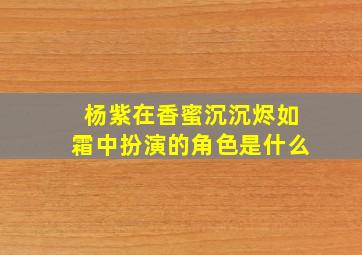 杨紫在香蜜沉沉烬如霜中扮演的角色是什么